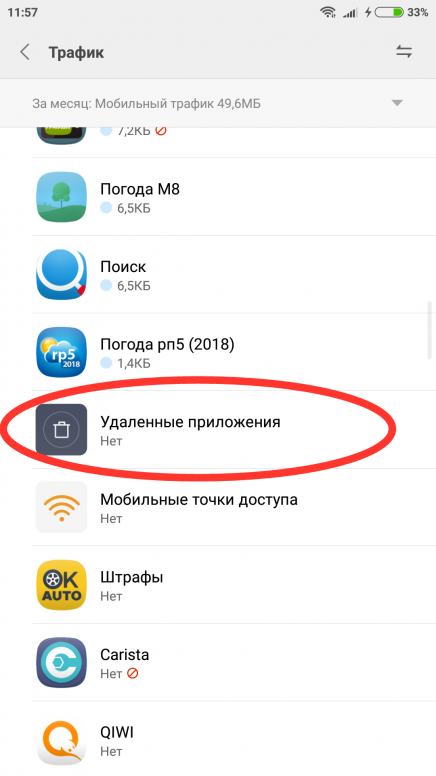 11:57
33%

Трафик

За месяц: Мобильный трафик 49,6МБ

7,2КБ

Погода М8
6,5КБ

Поиск
6,5КБ

rp5
2018
Погода рп5 (2018)
1,4КБ

Удаленные приложения
Нет

Мобильные точки доступа
Нет

OK
AUTO
Штрафы
Нет

Carista
Нет

QIWI
Нет